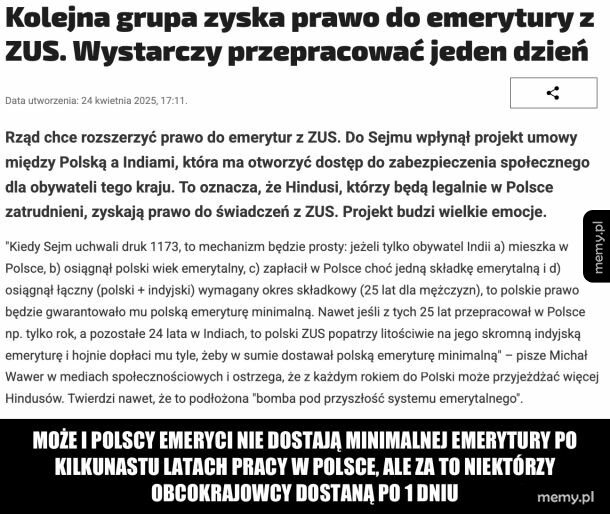 Kolejna grupa zyska prawo do emerytury z ZUS. Wystarczy przepracować jeden dzień

Data utworzenia: 24 kwietnia 2025, 17:11.

Rząd chce rozszerzyć prawo do emerytur z ZUS. Do Sejmu wpłynął projekt umowy między Polską a Indiami, która ma otworzyć dostęp do zabezpieczenia społecznego dla obywateli tego kraju. To oznacza, że Hindusi, którzy będą legalnie w Polsce zatrudnieni, zyskają prawo do świadczeń z ZUS. Projekt budzi wielkie emocje.

"Kiedy Sejm uchwali druk 1173, to mechanizm będzie prosty: jeżeli tylko obywatel Indii a) mieszka w Polsce, b) osiągnął polski wiek emerytalny, c) zapłacił w Polsce choć jedną składkę emerytalną i d) osiągnął łączny (polski + indyjski) wymagany okres składkowy (25 lat dla mężczyzn), to polskie prawo będzie gwarantowało mu polską emeryturę minimalną. Nawet jeśli z tych 25 lat przepracował w Polsce np. tylko rok, a pozostałe 24 lata w Indiach, to polski ZUS popatrzy litościwie na jego skromną indyjską emeryturę i hojnie dopłaci mu tyle, żeby w sumie dostawał polską emeryturę minimalną" – pisze Michał Wawer w mediach społecznościowych i ostrzega, że z każdym rokiem do Polski może przyjeżdżać więcej Hindusów. Twierdzi nawet, że to podłożona "bomba pod przyszłość systemu emerytalnego".

memy.pl

MOŻE I POLSCY EMERYCI NIE DOSTAJĄ MINIMALNEJ EMERYTURY PO KILKUNASTU LATACH PRACY W POLSCE, ALE ZA TO NIEKTÓRZY OBCOKRAJOWCY DOSTANĄ PO 1 DNIU

memy.pl